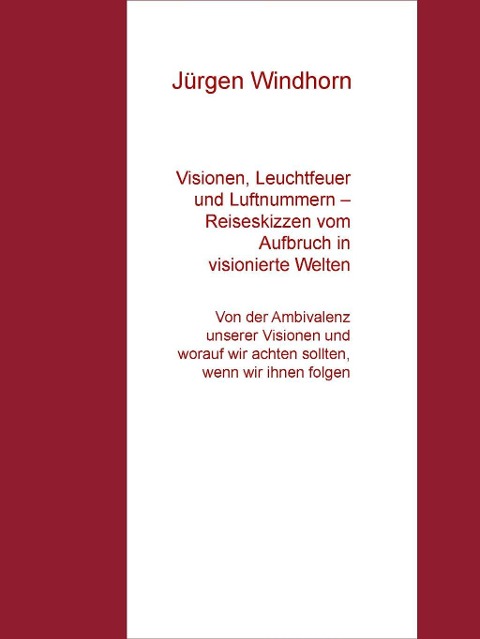 Jürgen Windhorn

Visionen, Leuchtfeuer und Luftnummern – Reiseskizzen vom Aufbruch in visionierte Welten

Von der Ambivalenz unserer Visionen und worauf wir achten sollten, wenn wir ihnen folgen